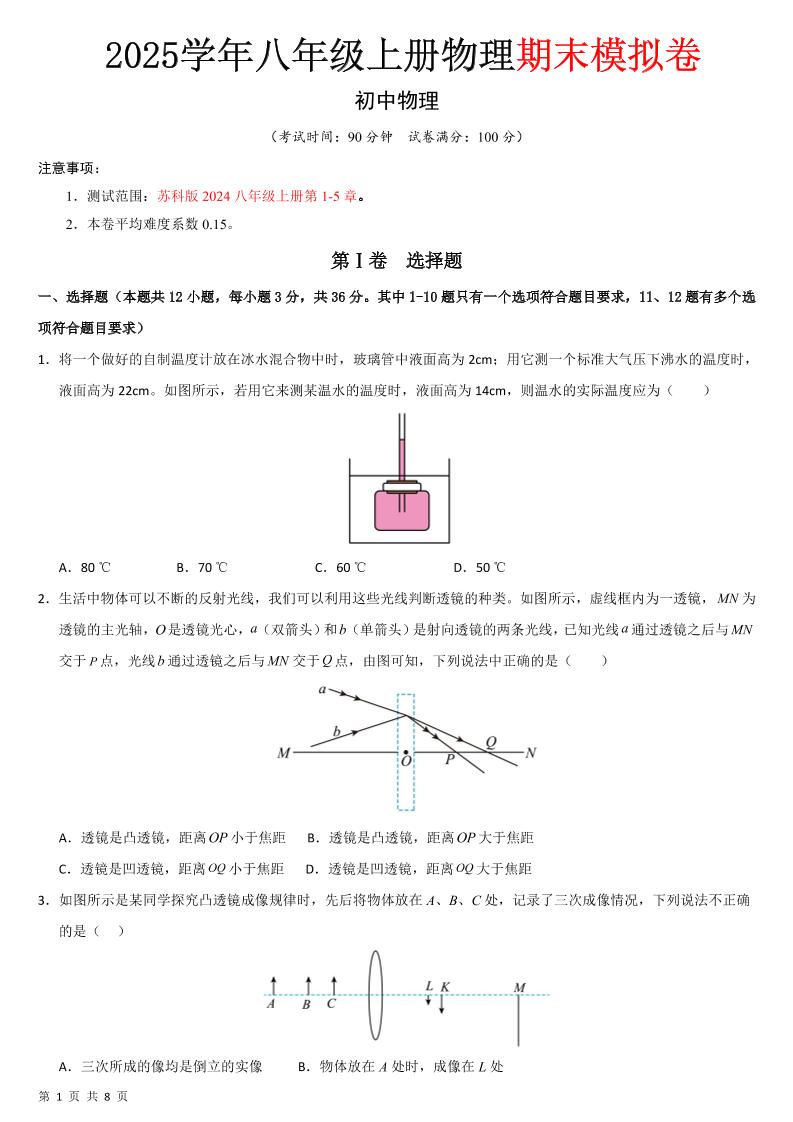 2025学年八年级上册物理期末模拟卷

初中物理

（考试时间：90 分钟　试卷满分：100 分）

注意事项：

1．测试范围：苏科版 2024 八年级上册第 1-5 章。

2．本卷平均难度系数 0.15。

第 I 卷　选择题

一、选择题（本题共 12 小题，每小题 3 分，共 36 分。其中 1-10 题只有一个选项符合题目要求，11、12 题有多个选项符合题目要求）

1．将一个做好的自制温度计放在冰水混合物中时，玻璃管中液面高为 2cm；用它测一个标准大气压下沸水的温度时，液面高为 22cm。如图所示，若用它来测某温水的温度时，液面高为 14cm，则温水的实际温度应为（　　）

A．80 ℃　　B．70 ℃　　C．60 ℃　　D．50 ℃

2．生活中物体可以不断的反射光线，我们可以利用这些光线判断透镜的种类。如图所示，虚线框内为一透镜，$MN$ 为透镜的主光轴，$O$ 是透镜光心，$a$（双箭头）和 $b$（单箭头）是射向透镜的两条光线，已知光线 $a$ 通过透镜之后与 $MN$ 交于 $P$ 点，光线 $b$ 通过透镜之后与 $MN$ 交于 $Q$ 点，由图可知，下列说法中正确的是（　　）

a
b
M
O
P
Q
N

A．透镜是凸透镜，距离 $OP$ 小于焦距　　B．透镜是凸透镜，距离 $OP$ 大于焦距

C．透镜是凹透镜，距离 $OQ$ 小于焦距　　D．透镜是凹透镜，距离 $OQ$ 大于焦距

3．如图所示是某同学探究凸透镜成像规律时，先后将物体放在 $A$、$B$、$C$ 处，记录了三次成像情况，下列说法不正确的是（　　）

A　B　C　L　K　M

A．三次所成的像均是倒立的实像　　B．物体放在 $A$ 处时，成像在 $L$ 处

第 1 页 共 8 页